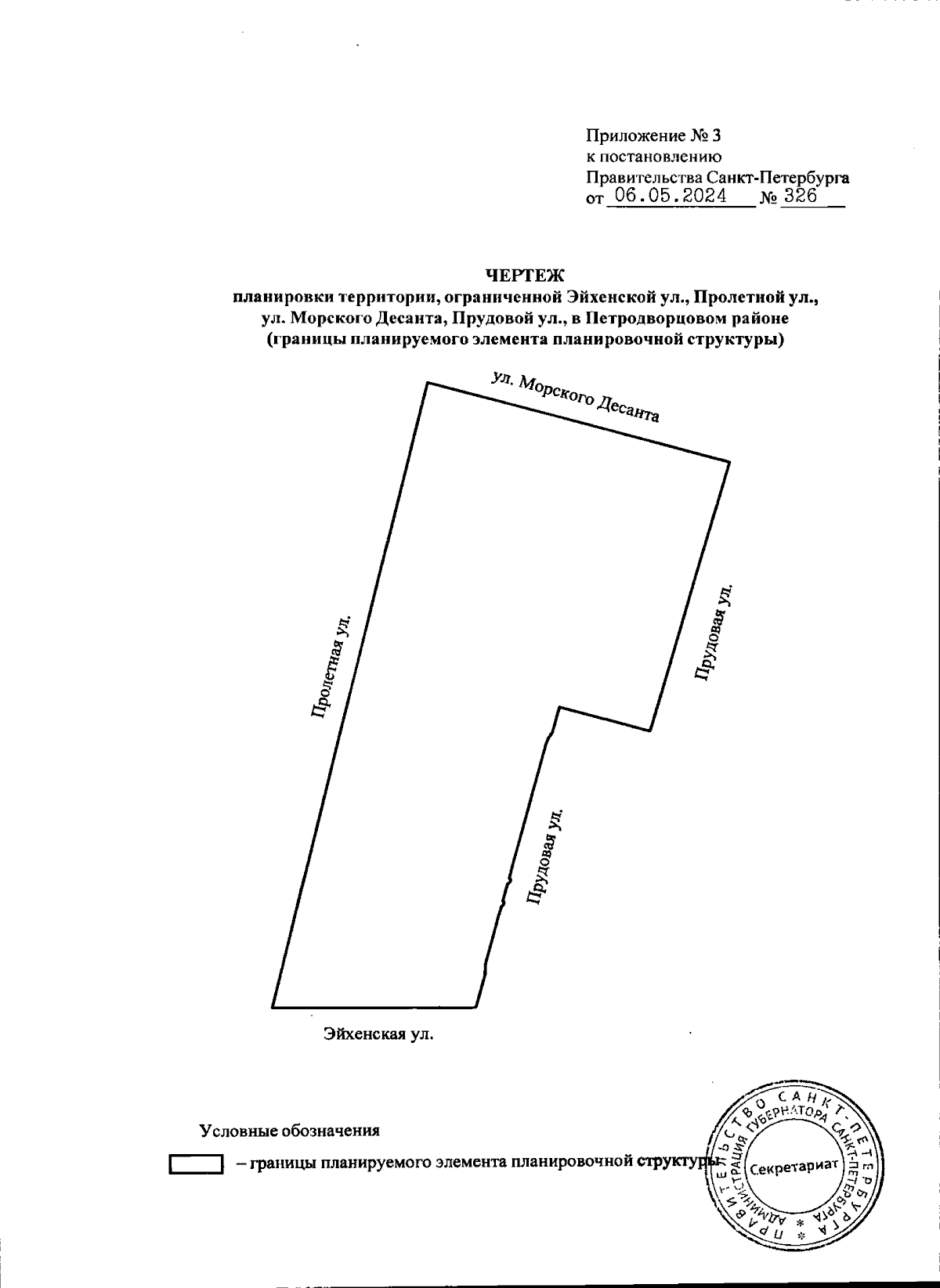 Приложение № 3
к постановлению
Правительства Санкт-Петербурга
от 06.05.2024 № 326

ЧЕРТЕЖ
планировки территории, ограниченной Эйхенской ул., Пролетной ул., ул. Морского Десанта, Прудовой ул., в Петродворцовом районе
(границы планируемого элемента планировочной структуры)

ул. Морского Десанта

Пролетная ул.

Прудовая ул.

Прудовая ул.

Эйхенская ул.

Условные обозначения

– границы планируемого элемента планировочной структуры

ПРАВИТЕЛЬСТВО САНКТ-ПЕТЕРБУРГА
АДМИНИСТРАЦИЯ ГУБЕРНАТОРА САНКТ-ПЕТЕРБУРГА
Секретариат